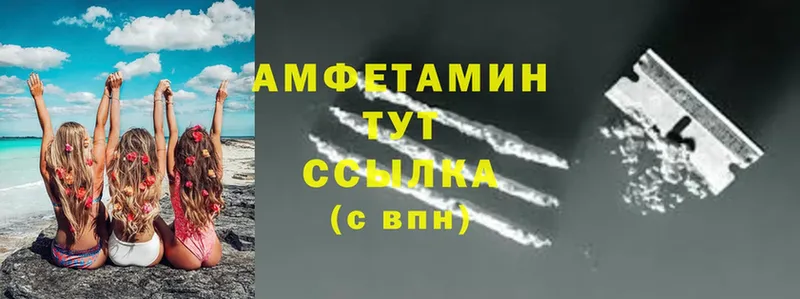 АМФЕТАМИН
ТУТ
ССЫЛКА
(с впн)